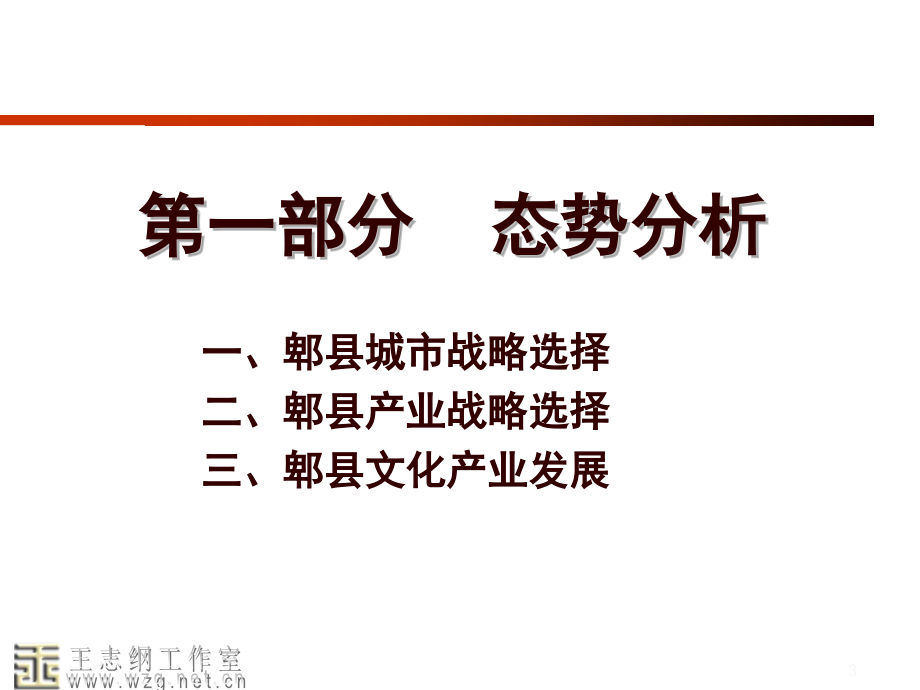 第一部分　态势分析

一、郫县城市战略选择
二、郫县产业战略选择
三、郫县文化产业发展

王志纲工作室
www.wzg.net.cn

3